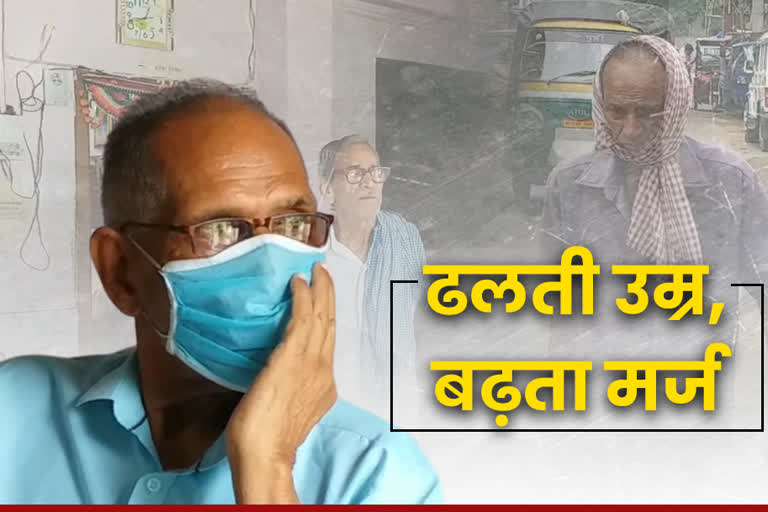 ढलती उम्र, बढ़ता मर्ज